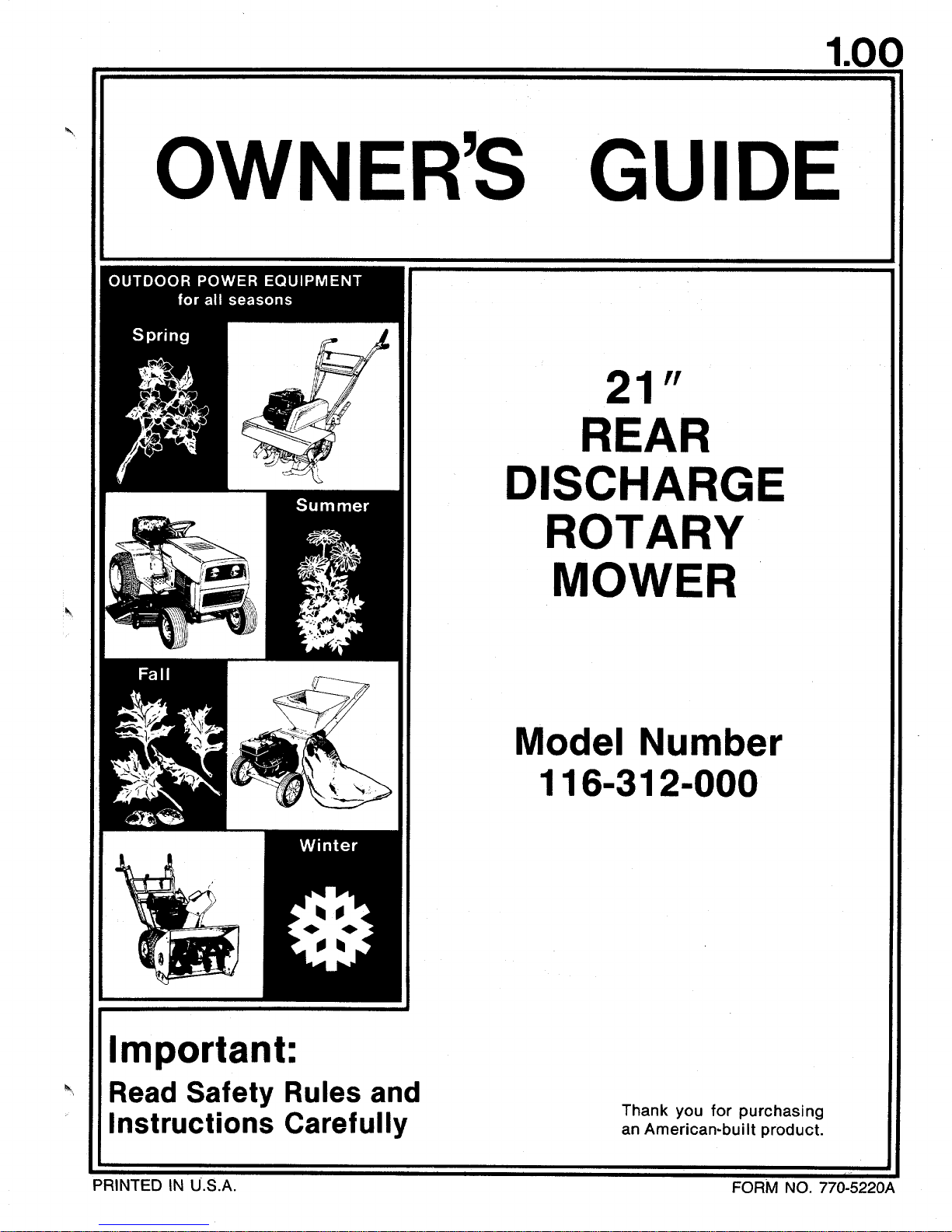 1.00

OWNER'S GUIDE

OUTDOOR POWER EQUIPMENT
for all seasons

Spring

Summer

Fall

Winter

21"
REAR
DISCHARGE
ROTARY
MOWER

Model Number
116-312-000

Important:
Read Safety Rules and Instructions Carefully

Thank you for purchasing an American-built product.

PRINTED IN U.S.A.

FORM NO. 770-5220A